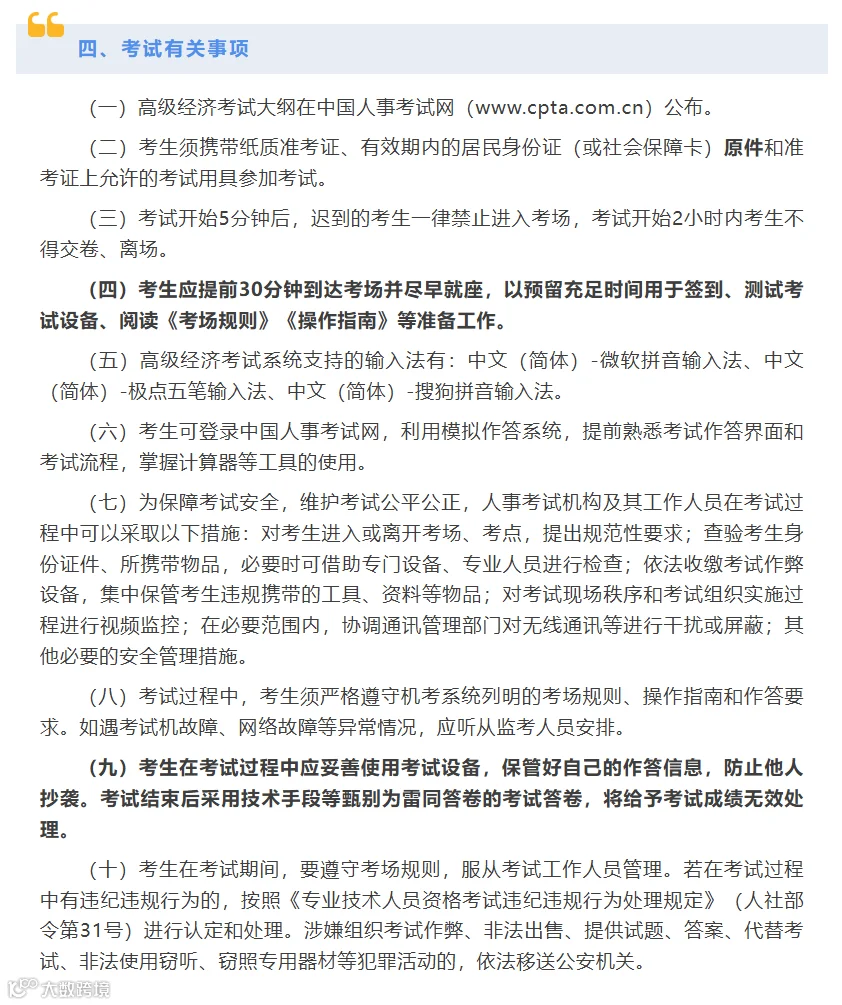 四、考试有关事项

（一）高级经济考试大纲在中国人事考试网（www.cpta.com.cn）公布。

（二）考生须携带纸质准考证、有效期内的居民身份证（或社会保障卡）原件和准考证上允许的考试用具参加考试。

（三）考试开始5分钟后，迟到的考生一律禁止进入考场，考试开始2小时内考生不得交卷、离场。

（四）考生应提前30分钟到达考场并尽早就座，以预留充足时间用于签到、测试考试设备、阅读《考场规则》《操作指南》等准备工作。

（五）高级经济考试系统支持的输入法有：中文（简体）-微软拼音输入法、中文（简体）-极点五笔输入法、中文（简体）-搜狗拼音输入法。

（六）考生可登录中国人事考试网，利用模拟作答系统，提前熟悉考试作答界面和考试流程，掌握计算器等工具的使用。

（七）为保障考试安全，维护考试公平公正，人事考试机构及其工作人员在考试过程中可以采取以下措施：对考生进入或离开考场、考点，提出规范性要求；查验考生身份证件、所携带物品，必要时可借助专门设备、专业人员进行检查；依法收缴考试作弊设备，集中保管考生违规携带的工具、资料等物品；对考试现场秩序和考试组织实施过程进行视频监控；在必要范围内，协调通讯管理部门对无线通讯等进行干扰或屏蔽；其他必要的安全管理措施。

（八）考试过程中，考生须严格遵守机考系统列明的考场规则、操作指南和作答要求。如遇考试机故障、网络故障等异常情况，应听从监考人员安排。

（九）考生在考试过程中应妥善使用考试设备，保管好自己的作答信息，防止他人抄袭。考试结束后采用技术手段等甄别为雷同答卷的考试答卷，将给予考试成绩无效处理。

（十）考生在考试期间，要遵守考场规则，服从考试工作人员管理。若在考试过程中有违纪违规行为的，按照《专业技术人员资格考试违纪违规行为处理规定》（人社部令第31号）进行认定和处理。涉嫌组织考试作弊、非法出售、提供试题、答案、代替考试、非法使用窃听、窃照专用器材等犯罪活动的，依法移送公安机关。

大数跨境